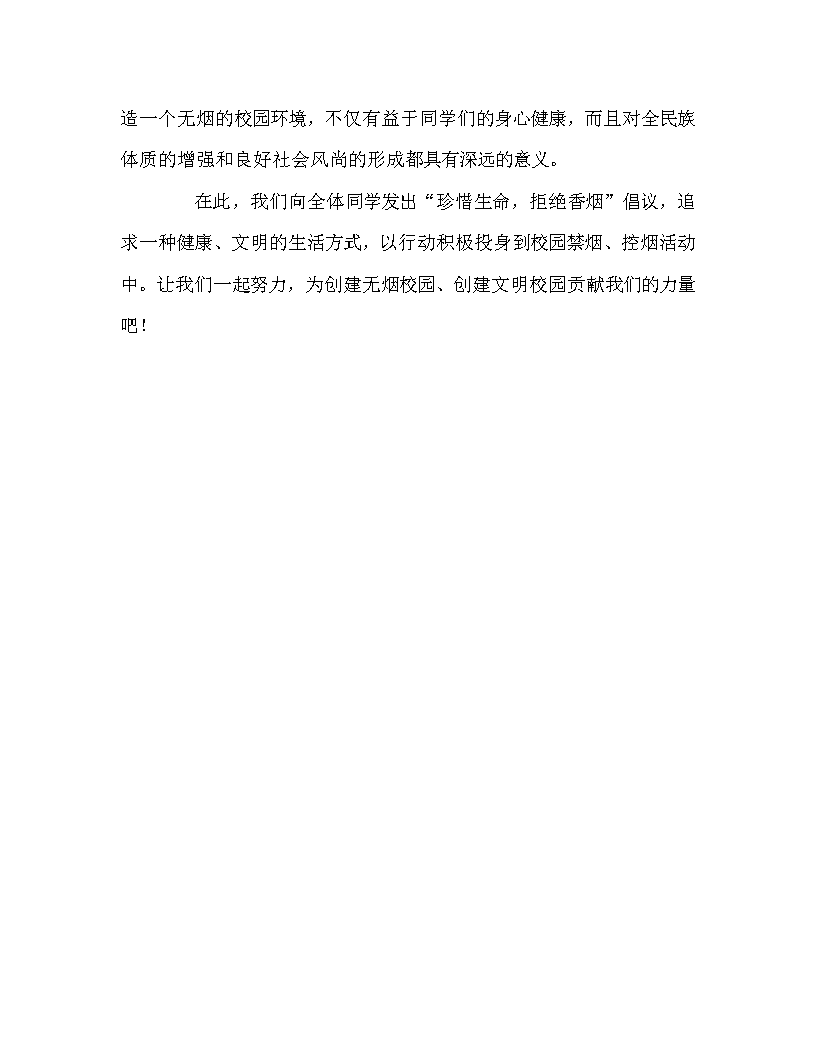 造一个无烟的校园环境，不仅有益于同学们的身心健康，而且对全民族体质的增强和良好社会风尚的形成都具有深远的意义。

在此，我们向全体同学发出“珍惜生命，拒绝香烟”倡议，追求一种健康、文明的生活方式，以行动积极投身到校园禁烟、控烟活动中。让我们一起努力，为创建无烟校园、创建文明校园贡献我们的力量吧！